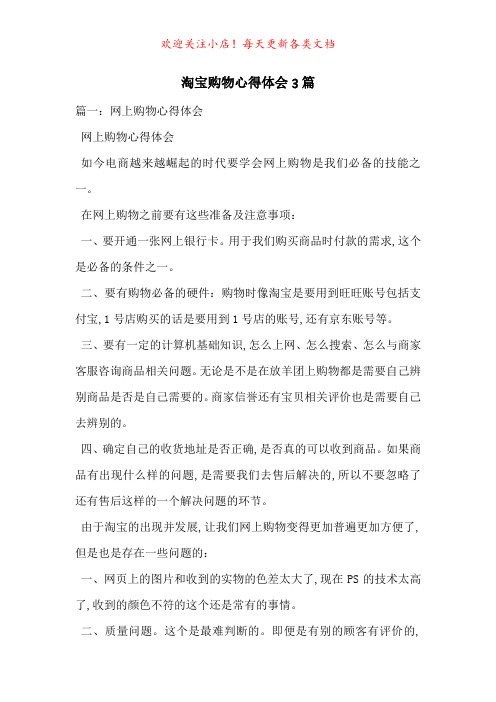 欢迎关注小店！每天更新各类文档

淘宝购物心得体会3篇

篇一：网上购物心得体会

网上购物心得体会

如今电商越来越崛起的时代要学会网上购物是我们必备的技能之一。

在网上购物之前要有这些准备及注意事项：

一、要开通一张网上银行卡。用于我们购买商品时付款的需求，这个是必备的条件之一。

二、要有购物必备的硬件：购物时像淘宝是要用到旺旺账号包括支付宝，1号店购买的话是要用到1号店的账号，还有京东账号等。

三、要有一定的计算机基础知识，怎么上网、怎么搜索、怎么与商家客服咨询商品相关问题。无论是不是在放羊团上购物都是需要自己辨别商品是否是自己需要的。商家信誉还有宝贝相关评价也是需要自己去辨别的。

四、确定自己的收货地址是否正确，是否真的可以收到商品。如果商品有出现什么样的问题，是需要我们去售后解决的，所以不要忽略了还有售后这样的一个解决问题的环节。

由于淘宝的出现并发展，让我们网上购物变得更加普遍更加方便了，但是也是存在一些问题的：

一、网页上的图片和收到的实物的色差太大了，现在PS的技术太高了，收到的颜色不符的这个还是常有的事情。

二、质量问题。这个是最难判断的。即便是有别的顾客有评价的，